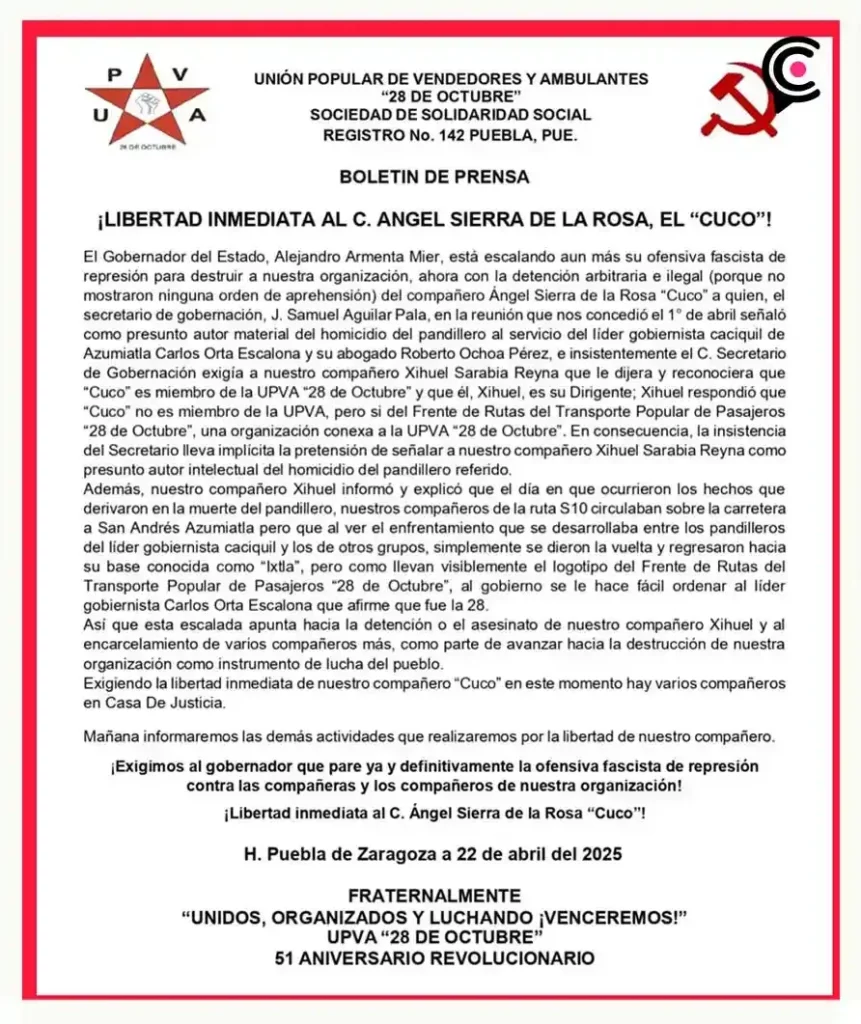 P V
U A
28 DE OCTUBRE

UNIÓN POPULAR DE VENDEDORES Y AMBULANTES
"28 DE OCTUBRE"
SOCIEDAD DE SOLIDARIDAD SOCIAL
REGISTRO No. 142 PUEBLA, PUE.

BOLETIN DE PRENSA

¡LIBERTAD INMEDIATA AL C. ANGEL SIERRA DE LA ROSA, EL "CUCO"!

El Gobernador del Estado, Alejandro Armenta Mier, está escalando aun más su ofensiva fascista de represión para destruir a nuestra organización, ahora con la detención arbitraria e ilegal (porque no mostraron ninguna orden de aprehensión) del compañero Ángel Sierra de la Rosa "Cuco" a quien, el secretario de gobernación, J. Samuel Aguilar Pala, en la reunión que nos concedió el 1° de abril señaló como presunto autor material del homicidio del pandillero al servicio del líder gobiernista caciquil de Azumiatla Carlos Orta Escalona y su abogado Roberto Ochoa Pérez, e insistentemente el C. Secretario de Gobernación exigía a nuestro compañero Xihuel Sarabia Reyna que le dijera y reconociera que "Cuco" es miembro de la UPVA "28 de Octubre" y que él, Xihuel, es su Dirigente; Xihuel respondió que "Cuco" no es miembro de la UPVA, pero si del Frente de Rutas del Transporte Popular de Pasajeros "28 de Octubre", una organización conexa a la UPVA "28 de Octubre". En consecuencia, la insistencia del Secretario lleva implícita la pretensión de señalar a nuestro compañero Xihuel Sarabia Reyna como presunto autor intelectual del homicidio del pandillero referido.

Además, nuestro compañero Xihuel informó y explicó que el día en que ocurrieron los hechos que derivaron en la muerte del pandillero, nuestros compañeros de la ruta S10 circulaban sobre la carretera a San Andrés Azumiatla pero que al ver el enfrentamiento que se desarrollaba entre los pandilleros del líder gobiernista caciquil y los de otros grupos, simplemente se dieron la vuelta y regresaron hacia su base conocida como "Ixtla", pero como llevan visiblemente el logotipo del Frente de Rutas del Transporte Popular de Pasajeros "28 de Octubre", al gobierno se le hace fácil ordenar al líder gobiernista Carlos Orta Escalona que afirme que fue la 28.

Así que esta escalada apunta hacia la detención o el asesinato de nuestro compañero Xihuel y al encarcelamiento de varios compañeros más, como parte de avanzar hacia la destrucción de nuestra organización como instrumento de lucha del pueblo.

Exigiendo la libertad inmediata de nuestro compañero "Cuco" en este momento hay varios compañeros en Casa De Justicia.

Mañana informaremos las demás actividades que realizaremos por la libertad de nuestro compañero.

¡Exigimos al gobernador que pare ya y definitivamente la ofensiva fascista de represión contra las compañeras y los compañeros de nuestra organización!

¡Libertad inmediata al C. Ángel Sierra de la Rosa "Cuco"!

H. Puebla de Zaragoza a 22 de abril del 2025

FRATERNALMENTE
"UNIDOS, ORGANIZADOS Y LUCHANDO ¡VENCEREMOS!"
UPVA "28 DE OCTUBRE"
51 ANIVERSARIO REVOLUCIONARIO